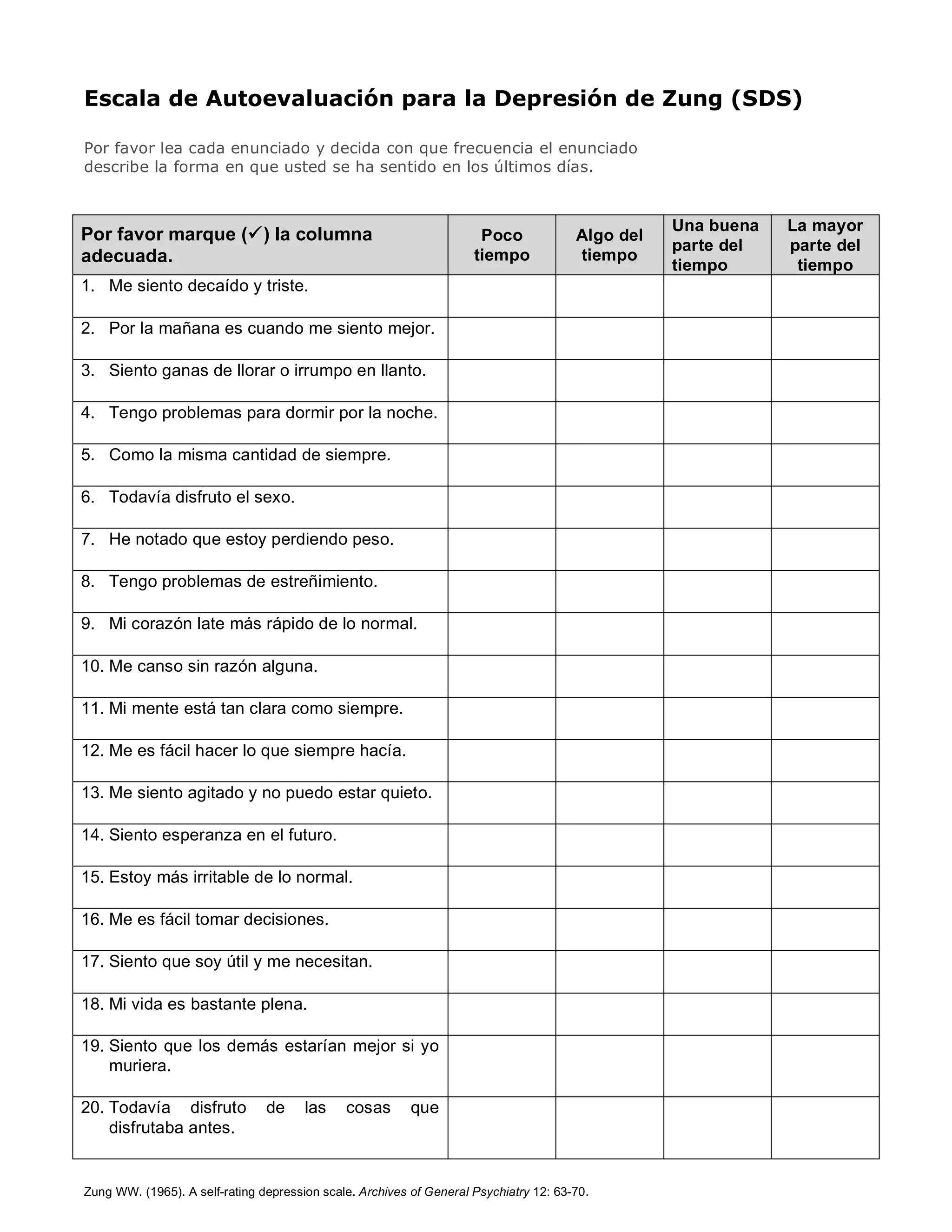 Escala de Autoevaluación para la Depresión de Zung (SDS)

Por favor lea cada enunciado y decida con que frecuencia el enunciado describe la forma en que usted se ha sentido en los últimos días.

| Por favor marque (✓) la columna adecuada. | Poco tiempo | Algo del tiempo | Una buena parte del tiempo | La mayor parte del tiempo |
|---|---|---|---|---|
| 1. Me siento decaído y triste. | | | | |
| 2. Por la mañana es cuando me siento mejor. | | | | |
| 3. Siento ganas de llorar o irrumpo en llanto. | | | | |
| 4. Tengo problemas para dormir por la noche. | | | | |
| 5. Como la misma cantidad de siempre. | | | | |
| 6. Todavía disfruto el sexo. | | | | |
| 7. He notado que estoy perdiendo peso. | | | | |
| 8. Tengo problemas de estreñimiento. | | | | |
| 9. Mi corazón late más rápido de lo normal. | | | | |
| 10. Me canso sin razón alguna. | | | | |
| 11. Mi mente está tan clara como siempre. | | | | |
| 12. Me es fácil hacer lo que siempre hacía. | | | | |
| 13. Me siento agitado y no puedo estar quieto. | | | | |
| 14. Siento esperanza en el futuro. | | | | |
| 15. Estoy más irritable de lo normal. | | | | |
| 16. Me es fácil tomar decisiones. | | | | |
| 17. Siento que soy útil y me necesitan. | | | | |
| 18. Mi vida es bastante plena. | | | | |
| 19. Siento que los demás estarían mejor si yo muriera. | | | | |
| 20. Todavía disfruto de las cosas que disfrutaba antes. | | | | |

Zung WW. (1965). A self-rating depression scale. Archives of General Psychiatry 12: 63-70.